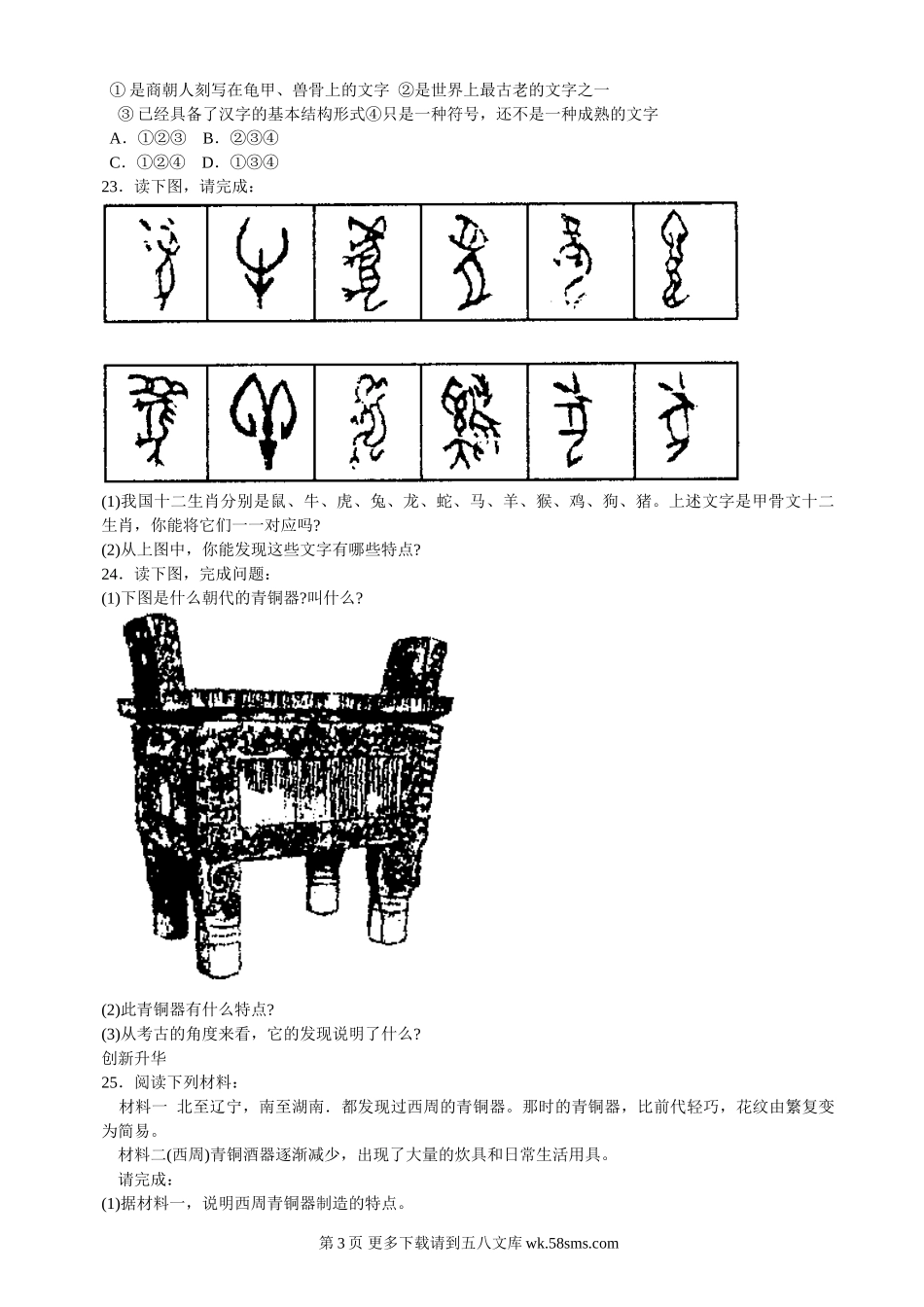 ① 是商朝人刻写在龟甲、兽骨上的文字 ②是世界上最古老的文字之一
③ 已经具备了汉字的基本结构形式④只是一种符号，还不是一种成熟的文字
A．①②③ B．②③④
C．①②④ D．①③④
23．读下图，请完成：

(1)我国十二生肖分别是鼠、牛、虎、兔、龙、蛇、马、羊、猴、鸡、狗、猪。上述文字是甲骨文十二生肖，你能将它们一一对应吗?
(2)从上图中，你能发现这些文字有哪些特点?
24．读下图，完成问题：
(1)下图是什么朝代的青铜器?叫什么?

(2)此青铜器有什么特点?
(3)从考古的角度来看，它的发现说明了什么?
创新升华
25．阅读下列材料：
材料一 北至辽宁，南至湖南．都发现过西周的青铜器。那时的青铜器，比前代轻巧，花纹由繁复变为简易。
材料二(西周)青铜酒器逐渐减少，出现了大量的炊具和日常生活用具。
请完成：
(1)据材料一，说明西周青铜器制造的特点。

第 3 页 更多下载请到五八文库 wk.58sms.com